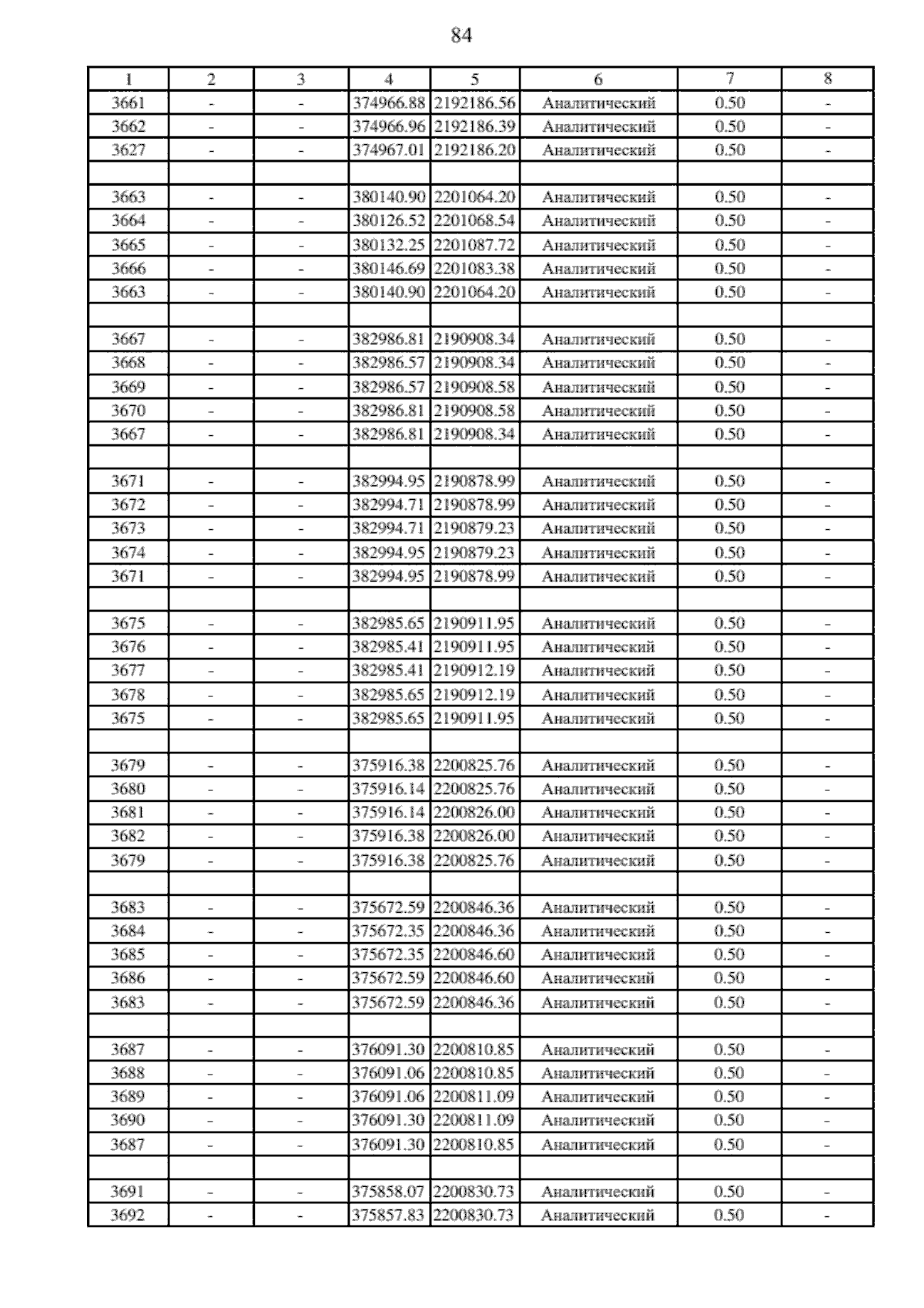 84

| 1 | 2 | 3 | 4 | 5 | 6 | 7 | 8 |
|---|---|---|---|---|---|---|---|
| 3661 | - | - | 374966.88 | 2192186.56 | Аналитический | 0.50 | - |
| 3662 | - | - | 374966.96 | 2192186.39 | Аналитический | 0.50 | - |
| 3627 | - | - | 374967.01 | 2192186.20 | Аналитический | 0.50 | - |
| | | | | | | | |
| 3663 | - | - | 380140.90 | 2201064.20 | Аналитический | 0.50 | - |
| 3664 | - | - | 380126.52 | 2201068.54 | Аналитический | 0.50 | - |
| 3665 | - | - | 380132.25 | 2201087.72 | Аналитический | 0.50 | - |
| 3666 | - | - | 380146.69 | 2201083.38 | Аналитический | 0.50 | - |
| 3663 | - | - | 380140.90 | 2201064.20 | Аналитический | 0.50 | - |
| | | | | | | | |
| 3667 | - | - | 382986.81 | 2190908.34 | Аналитический | 0.50 | - |
| 3668 | - | - | 382986.57 | 2190908.34 | Аналитический | 0.50 | - |
| 3669 | - | - | 382986.57 | 2190908.58 | Аналитический | 0.50 | - |
| 3670 | - | - | 382986.81 | 2190908.58 | Аналитический | 0.50 | - |
| 3667 | - | - | 382986.81 | 2190908.34 | Аналитический | 0.50 | - |
| | | | | | | | |
| 3671 | - | - | 382994.95 | 2190878.99 | Аналитический | 0.50 | - |
| 3672 | - | - | 382994.71 | 2190878.99 | Аналитический | 0.50 | - |
| 3673 | - | - | 382994.71 | 2190879.23 | Аналитический | 0.50 | - |
| 3674 | - | - | 382994.95 | 2190879.23 | Аналитический | 0.50 | - |
| 3671 | - | - | 382994.95 | 2190878.99 | Аналитический | 0.50 | - |
| | | | | | | | |
| 3675 | - | - | 382985.65 | 2190911.95 | Аналитический | 0.50 | - |
| 3676 | - | - | 382985.41 | 2190911.95 | Аналитический | 0.50 | - |
| 3677 | - | - | 382985.41 | 2190912.19 | Аналитический | 0.50 | - |
| 3678 | - | - | 382985.65 | 2190912.19 | Аналитический | 0.50 | - |
| 3675 | - | - | 382985.65 | 2190911.95 | Аналитический | 0.50 | - |
| | | | | | | | |
| 3679 | - | - | 375916.38 | 2200825.76 | Аналитический | 0.50 | - |
| 3680 | - | - | 375916.14 | 2200825.76 | Аналитический | 0.50 | - |
| 3681 | - | - | 375916.14 | 2200826.00 | Аналитический | 0.50 | - |
| 3682 | - | - | 375916.38 | 2200826.00 | Аналитический | 0.50 | - |
| 3679 | - | - | 375916.38 | 2200825.76 | Аналитический | 0.50 | - |
| | | | | | | | |
| 3683 | - | - | 375672.59 | 2200846.36 | Аналитический | 0.50 | - |
| 3684 | - | - | 375672.35 | 2200846.36 | Аналитический | 0.50 | - |
| 3685 | - | - | 375672.35 | 2200846.60 | Аналитический | 0.50 | - |
| 3686 | - | - | 375672.59 | 2200846.60 | Аналитический | 0.50 | - |
| 3683 | - | - | 375672.59 | 2200846.36 | Аналитический | 0.50 | - |
| | | | | | | | |
| 3687 | - | - | 376091.30 | 2200810.85 | Аналитический | 0.50 | - |
| 3688 | - | - | 376091.06 | 2200810.85 | Аналитический | 0.50 | - |
| 3689 | - | - | 376091.06 | 2200811.09 | Аналитический | 0.50 | - |
| 3690 | - | - | 376091.30 | 2200811.09 | Аналитический | 0.50 | - |
| 3687 | - | - | 376091.30 | 2200810.85 | Аналитический | 0.50 | - |
| | | | | | | | |
| 3691 | - | - | 375858.07 | 2200830.73 | Аналитический | 0.50 | - |
| 3692 | - | - | 375857.83 | 2200830.73 | Аналитический | 0.50 | - |